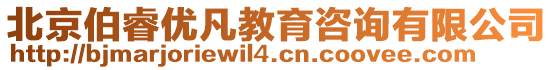 北京伯睿优凡教育咨询有限公司
http://bjmarjoriewil4.cn.coovee.com